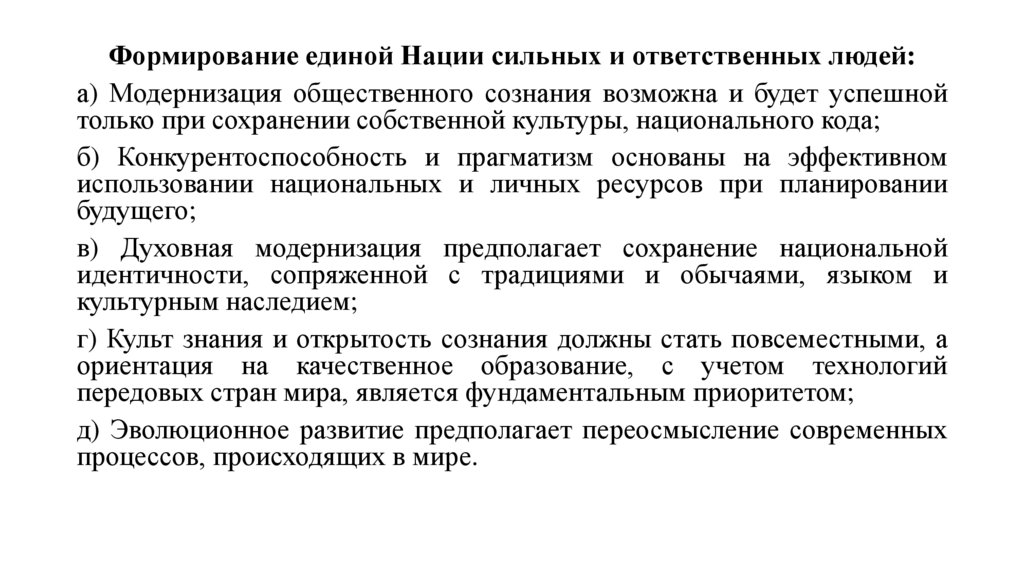 Формирование единой Нации сильных и ответственных людей:

а) Модернизация общественного сознания возможна и будет успешной только при сохранении собственной культуры, национального кода;

б) Конкурентоспособность и прагматизм основаны на эффективном использовании национальных и личных ресурсов при планировании будущего;

в) Духовная модернизация предполагает сохранение национальной идентичности, сопряженной с традициями и обычаями, языком и культурным наследием;

г) Культ знания и открытость сознания должны стать повсеместными, а ориентация на качественное образование, с учетом технологий передовых стран мира, является фундаментальным приоритетом;

д) Эволюционное развитие предполагает переосмысление современных процессов, происходящих в мире.